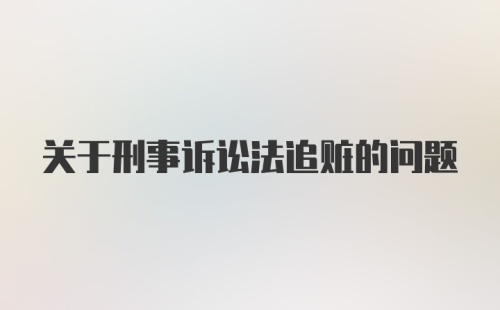 关于刑事诉讼法追赃的问题